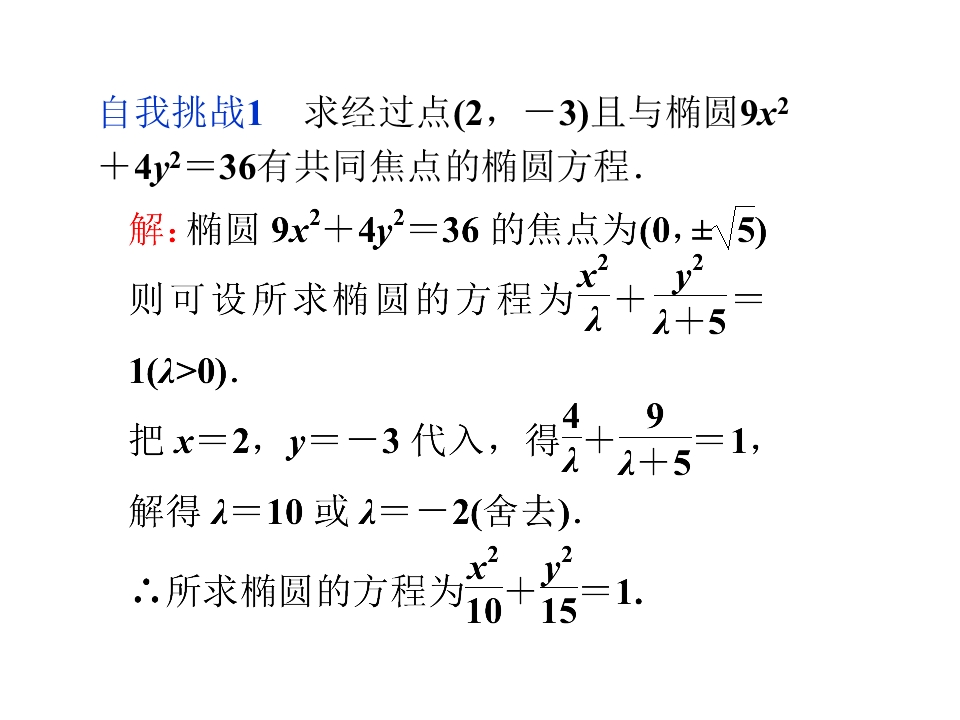 自我挑战1 求经过点$(2,-3)$且与椭圆$9x^2+4y^2=36$有共同焦点的椭圆方程.

解:椭圆$9x^2+4y^2=36$的焦点为$(0,\pm\sqrt{5})$

则可设所求椭圆的方程为$\frac{x^2}{\lambda}+\frac{y^2}{\lambda+5}=1(\lambda>0)$.

把$x=2$,$y=-3$代入,得$\frac{4}{\lambda}+\frac{9}{\lambda+5}=1$,

解得$\lambda=10$或$\lambda=-2$(舍去).

∴所求椭圆的方程为$\frac{x^2}{10}+\frac{y^2}{15}=1$.